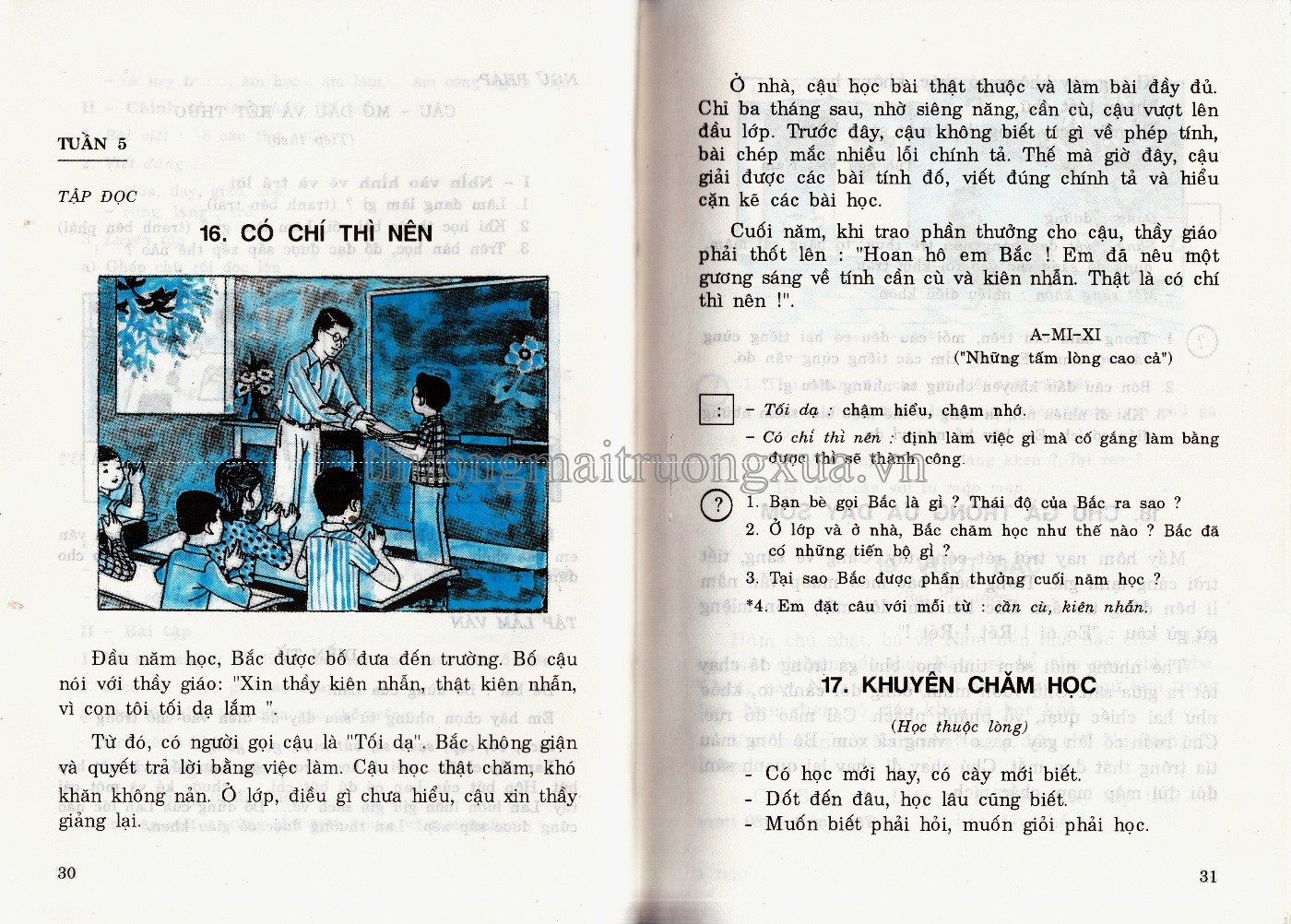 TUẦN 5

TẬP ĐỌC

16. CÓ CHÍ THÌ NÊN

Đầu năm học, Bắc được bố đưa đến trường. Bố cậu nói với thầy giáo: "Xin thầy kiên nhẫn, thật kiên nhẫn, vì con tôi tối dạ lắm ".

Từ đó, có người gọi cậu là "Tối dạ". Bắc không giận và quyết trả lời bằng việc làm. Cậu học thật chăm, khó khăn không nản. Ở lớp, điều gì chưa hiểu, cậu xin thầy giảng lại.

30

Ở nhà, cậu học bài thật thuộc và làm bài đầy đủ. Chỉ ba tháng sau, nhờ siêng năng, cần cù, cậu vượt lên đầu lớp. Trước đây, cậu không biết tí gì về phép tính, bài chép mắc nhiều lỗi chính tả. Thế mà giờ đây, cậu giải được các bài tính đố, viết đúng chính tả và hiểu cặn kẽ các bài học.

Cuối năm, khi trao phần thưởng cho cậu, thầy giáo phải thốt lên : "Hoan hô em Bắc ! Em đã nêu một gương sáng về tính cần cù và kiên nhẫn. Thật là có chí thì nên !".

A-MI-XI
("Những tấm lòng cao cả")

:
- Tối dạ : chậm hiểu, chậm nhớ.
- Có chí thì nên : định làm việc gì mà cố gắng làm bằng được thì sẽ thành công.

?
1. Bạn bè gọi Bắc là gì ? Thái độ của Bắc ra sao ?
2. Ở lớp và ở nhà, Bắc chăm học như thế nào ? Bắc đã có những tiến bộ gì ?
3. Tại sao Bắc được phần thưởng cuối năm học ?
*4. Em đặt câu với mỗi từ : cần cù, kiên nhẫn.

17. KHUYÊN CHĂM HỌC

(Học thuộc lòng)

- Có học mới hay, có cày mới biết.
- Dốt đến đâu, học lâu cũng biết.
- Muốn biết phải hỏi, muốn giỏi phải học.

31

thuongmaitruongxua.vn